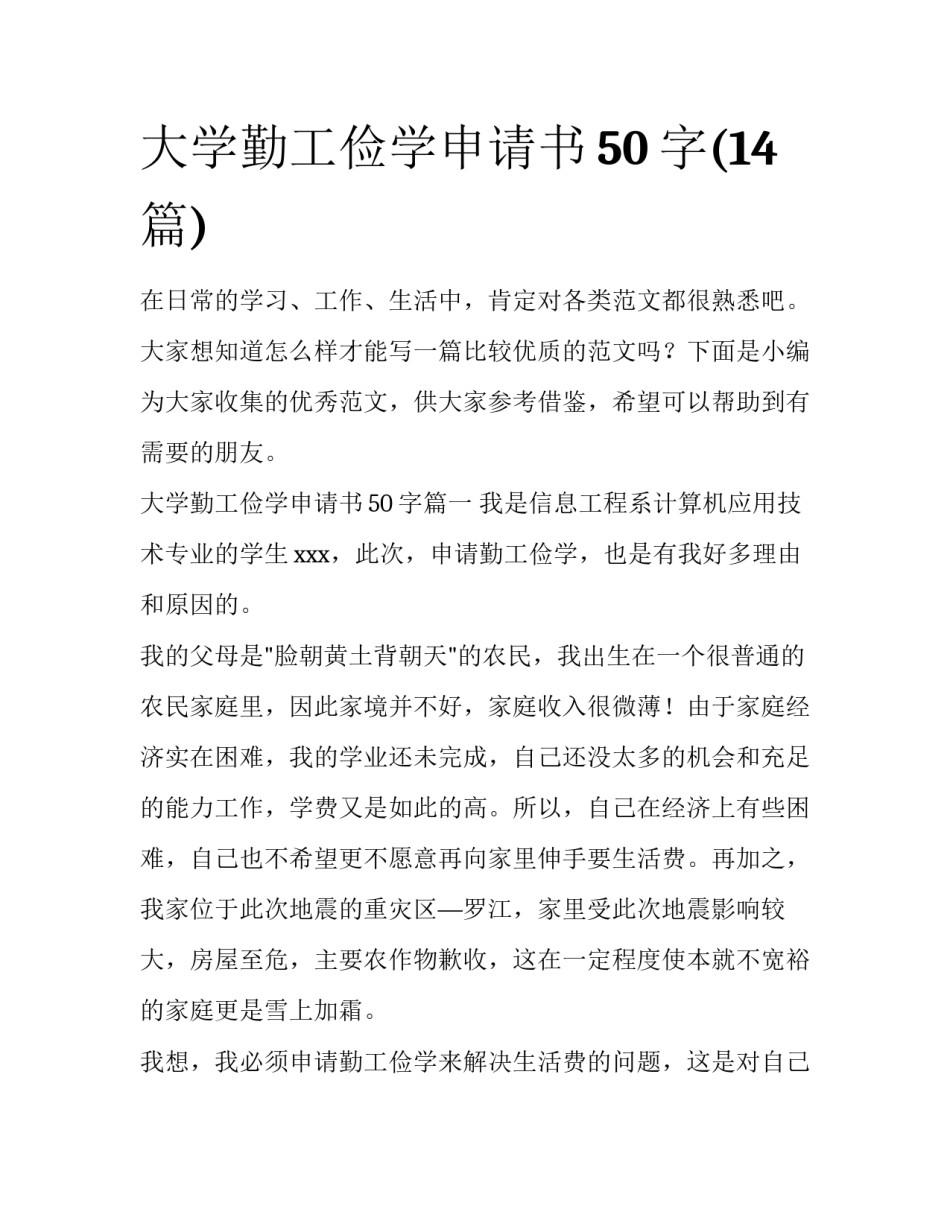 大学勤工俭学申请书50字(14篇)

在日常的学习、工作、生活中，肯定对各类范文都很熟悉吧。大家想知道怎么样才能写一篇比较优质的范文吗？下面是小编为大家收集的优秀范文，供大家参考借鉴，希望可以帮助到有需要的朋友。

大学勤工俭学申请书50字篇一 我是信息工程系计算机应用技术专业的学生xxx，此次，申请勤工俭学，也是有我好多理由和原因的。

我的父母是"脸朝黄土背朝天"的农民，我出生在一个很普通的农民家庭里，因此家境并不好，家庭收入很微薄！由于家庭经济实在困难，我的学业还未完成，自己还没太多的机会和充足的能力工作，学费又是如此的高。所以，自己在经济上有些困难，自己也不希望更不愿意再向家里伸手要生活费。再加之，我家位于此次地震的重灾区—罗江，家里受此次地震影响较大，房屋至危，主要农作物歉收，这在一定程度使本就不宽裕的家庭更是雪上加霜。

我想，我必须申请勤工俭学来解决生活费的问题，这是对自己